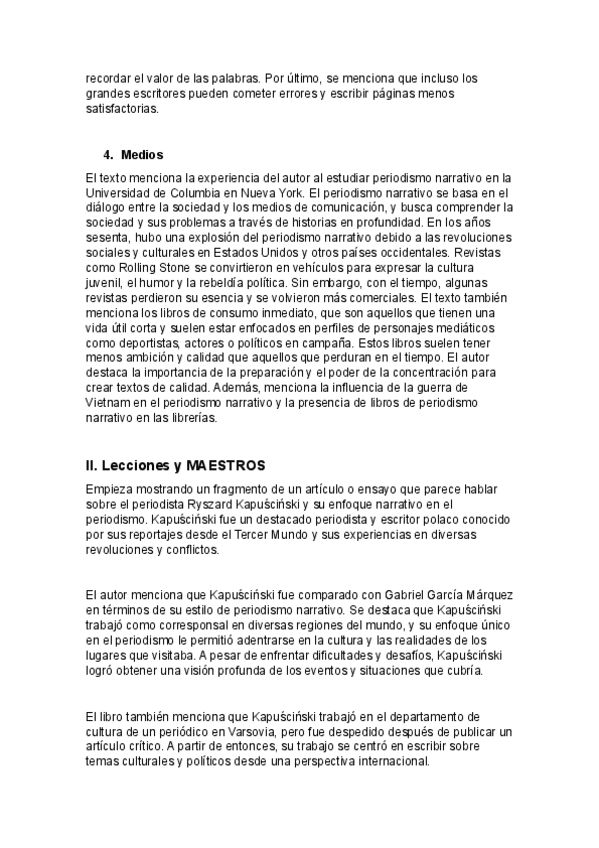 recordar el valor de las palabras. Por último, se menciona que incluso los grandes escritores pueden cometer errores y escribir páginas menos satisfactorias.

4. Medios

El texto menciona la experiencia del autor al estudiar periodismo narrativo en la Universidad de Columbia en Nueva York. El periodismo narrativo se basa en el diálogo entre la sociedad y los medios de comunicación, y busca comprender la sociedad y sus problemas a través de historias en profundidad. En los años sesenta, hubo una explosión del periodismo narrativo debido a las revoluciones sociales y culturales en Estados Unidos y otros países occidentales. Revistas como Rolling Stone se convirtieron en vehículos para expresar la cultura juvenil, el humor y la rebeldía política. Sin embargo, con el tiempo, algunas revistas perdieron su esencia y se volvieron más comerciales. El texto también menciona los libros de consumo inmediato, que son aquellos que tienen una vida útil corta y suelen estar enfocados en perfiles de personajes mediáticos como deportistas, actores o políticos en campaña. Estos libros suelen tener menos ambición y calidad que aquellos que perduran en el tiempo. El autor destaca la importancia de la preparación y el poder de la concentración para crear textos de calidad. Además, menciona la influencia de la guerra de Vietnam en el periodismo narrativo y la presencia de libros de periodismo narrativo en las librerías.

II. Lecciones y MAESTROS

Empieza mostrando un fragmento de un artículo o ensayo que parece hablar sobre el periodista Ryszard Kapuściński y su enfoque narrativo en el periodismo. Kapuściński fue un destacado periodista y escritor polaco conocido por sus reportajes desde el Tercer Mundo y sus experiencias en diversas revoluciones y conflictos.

El autor menciona que Kapuściński fue comparado con Gabriel García Márquez en términos de su estilo de periodismo narrativo. Se destaca que Kapuściński trabajó como corresponsal en diversas regiones del mundo, y su enfoque único en el periodismo le permitió adentrarse en la cultura y las realidades de los lugares que visitaba. A pesar de enfrentar dificultades y desafíos, Kapuściński logró obtener una visión profunda de los eventos y situaciones que cubría.

El libro también menciona que Kapuściński trabajó en el departamento de cultura de un periódico en Varsovia, pero fue despedido después de publicar un artículo crítico. A partir de entonces, su trabajo se centró en escribir sobre temas culturales y políticos desde una perspectiva internacional.